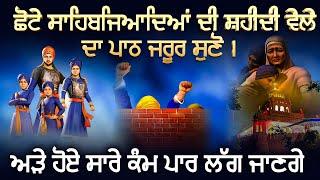 ਛੋਟੇ ਸਾਹਿਬਜਿਆਦਿਆਂ ਦੀ ਸ਼ਹੀਦੀ ਵੇਲੇ ਦਾ ਪਾਠ ਜਰੂਰ ਸੁਣੋ ।

ਅੜੇ ਹੋਏ ਸਾਰੇ ਕੰਮ ਪਾਰ ਲੱਗ ਜਾਣਗੇ